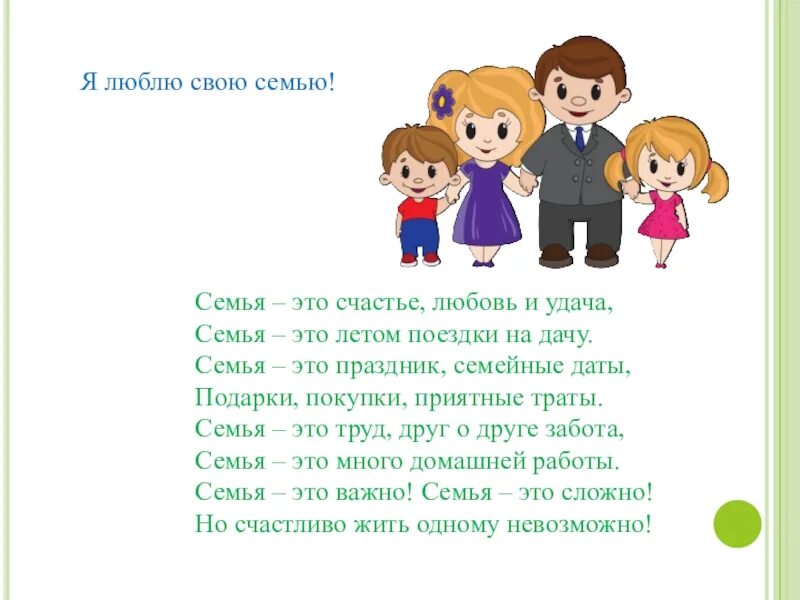 Я люблю свою семью!

Семья – это счастье, любовь и удача,
Семья – это летом поездки на дачу.
Семья – это праздник, семейные даты,
Подарки, покупки, приятные траты.
Семья – это труд, друг о друге забота,
Семья – это много домашней работы.
Семья – это важно! Семья – это сложно!
Но счастливо жить одному невозможно!